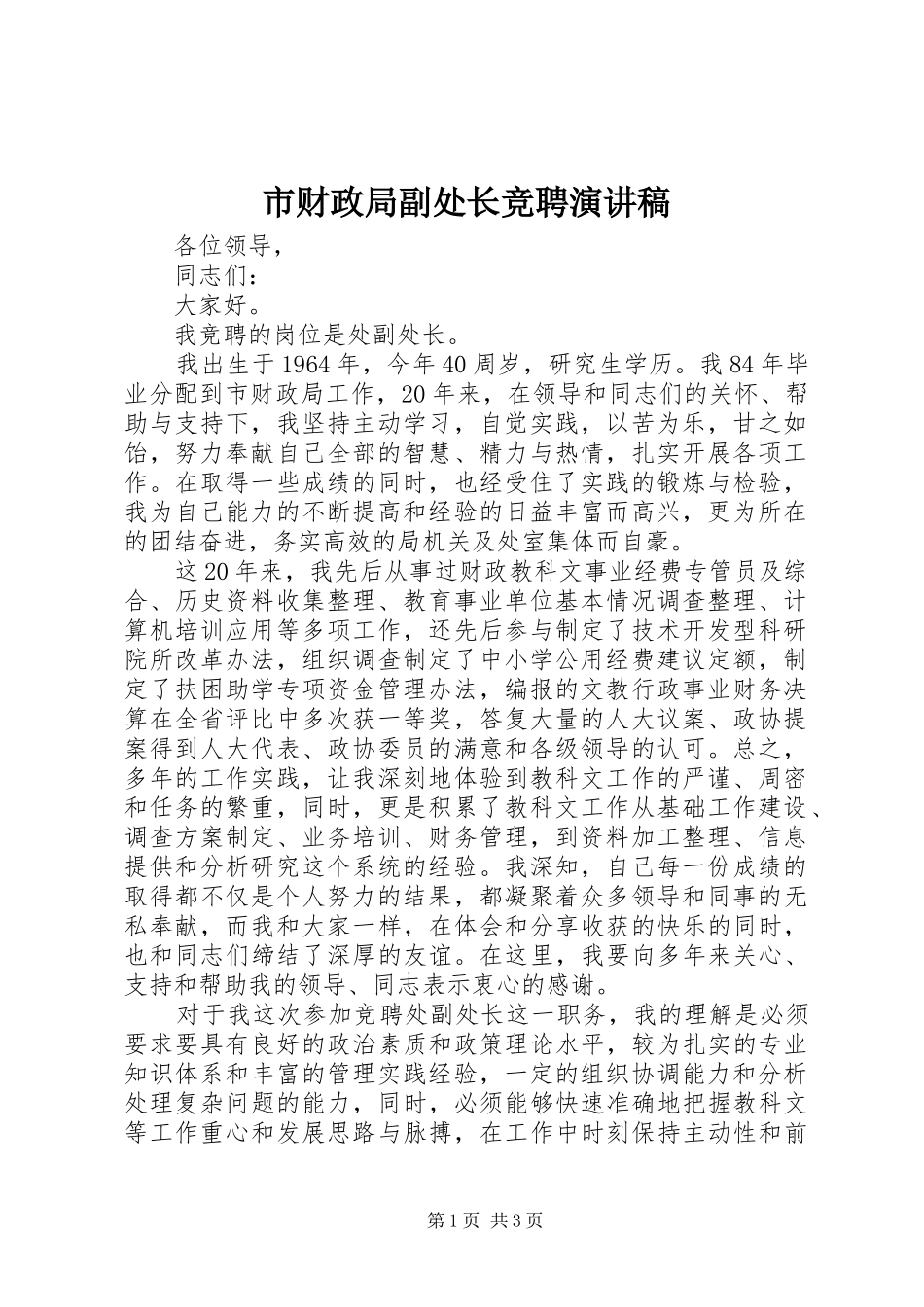 市财政局副处长竞聘演讲稿

各位领导，

同志们：

大家好。

我竞聘的岗位是处副处长。

我出生于1964年，今年40周岁，研究生学历。我84年毕业分配到市财政局工作，20年来，在领导和同志们的关怀、帮助与支持下，我坚持主动学习，自觉实践，以苦为乐，甘之如饴，努力奉献自己全部的智慧、精力与热情，扎实开展各项工作。在取得一些成绩的同时，也经受住了实践的锻炼与检验，我为自己能力的不断提高和经验的日益丰富而高兴，更为所在的团结奋进，务实高效的局机关及处室集体而自豪。

这20年来，我先后从事过财政教科文事业经费专管员及综合、历史资料收集整理、教育事业单位基本情况调查整理、计算机培训应用等多项工作，还先后参与制定了技术开发型科研院所改革办法，组织调查制定了中小学公用经费建议定额，制定了扶困助学专项资金管理办法，编报的文教行政事业财务决算在全省评比中多次获一等奖，答复大量的人大议案、政协提案得到人大代表、政协委员的满意和各级领导的认可。总之，多年的工作实践，让我深刻地体验到教科文工作的严谨、周密和任务的繁重，同时，更是积累了教科文工作从基础工作建设、调查方案制定、业务培训、财务管理，到资料加工整理、信息提供和分析研究这个系统的经验。我深知，自己每一份成绩的取得都不仅是个人努力的结果，都凝聚着众多领导和同事的无私奉献，而我和大家一样，在体会和分享收获的快乐的同时，也和同志们缔结了深厚的友谊。在这里，我要向多年来关心、支持和帮助我的领导、同志表示衷心的感谢。

对于我这次参加竞聘处副处长这一职务，我的理解是必须要求要具有良好的政治素质和政策理论水平，较为扎实的专业知识体系和丰富的管理实践经验，一定的组织协调能力和分析处理复杂问题的能力，同时，必须能够快速准确地把握教科文等工作重心和发展思路与脉搏，在工作中时刻保持主动性和前

第1页 共3页